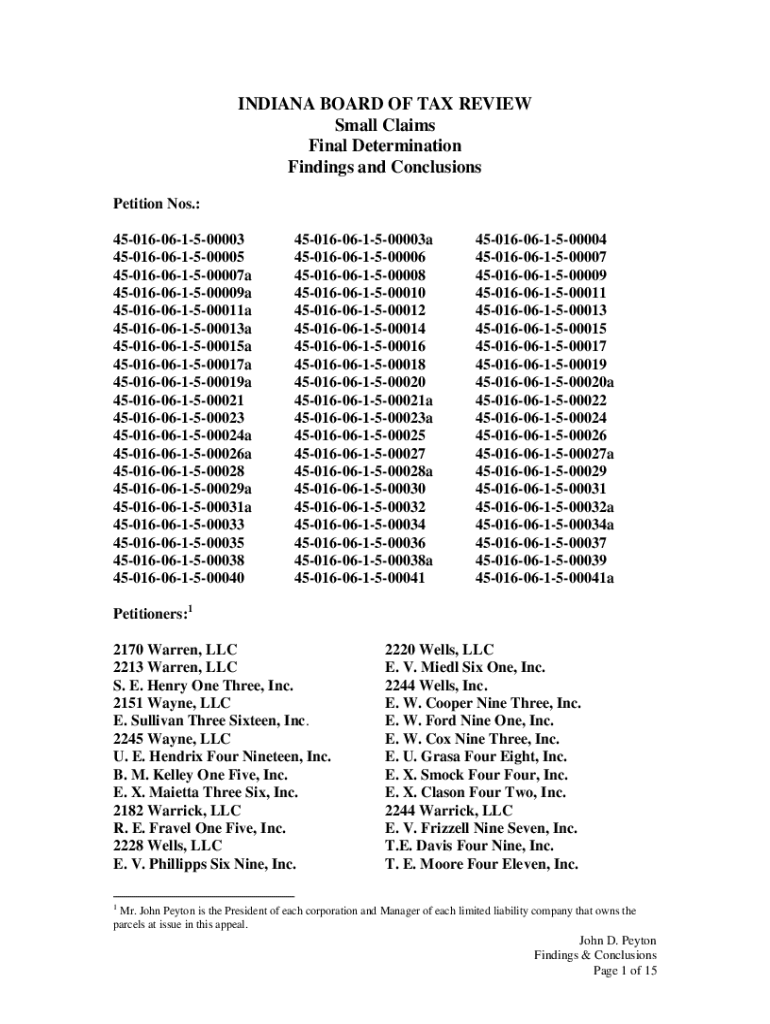 INDIANA BOARD OF TAX REVIEW
Small Claims
Final Determination
Findings and Conclusions

Petition Nos.:

45-016-06-1-5-00003
45-016-06-1-5-00005
45-016-06-1-5-00007a
45-016-06-1-5-00009a
45-016-06-1-5-00011a
45-016-06-1-5-00013a
45-016-06-1-5-00015a
45-016-06-1-5-00017a
45-016-06-1-5-00019a
45-016-06-1-5-00021
45-016-06-1-5-00023
45-016-06-1-5-00024a
45-016-06-1-5-00026a
45-016-06-1-5-00028
45-016-06-1-5-00029a
45-016-06-1-5-00031a
45-016-06-1-5-00033
45-016-06-1-5-00035
45-016-06-1-5-00038
45-016-06-1-5-00040

45-016-06-1-5-00003a
45-016-06-1-5-00006
45-016-06-1-5-00008
45-016-06-1-5-00010
45-016-06-1-5-00012
45-016-06-1-5-00014
45-016-06-1-5-00016
45-016-06-1-5-00018
45-016-06-1-5-00020
45-016-06-1-5-00021a
45-016-06-1-5-00023a
45-016-06-1-5-00025
45-016-06-1-5-00027
45-016-06-1-5-00028a
45-016-06-1-5-00030
45-016-06-1-5-00032
45-016-06-1-5-00034
45-016-06-1-5-00036
45-016-06-1-5-00038a
45-016-06-1-5-00041

45-016-06-1-5-00004
45-016-06-1-5-00007
45-016-06-1-5-00009
45-016-06-1-5-00011
45-016-06-1-5-00013
45-016-06-1-5-00015
45-016-06-1-5-00017
45-016-06-1-5-00019
45-016-06-1-5-00020a
45-016-06-1-5-00022
45-016-06-1-5-00024
45-016-06-1-5-00026
45-016-06-1-5-00027a
45-016-06-1-5-00029
45-016-06-1-5-00031
45-016-06-1-5-00032a
45-016-06-1-5-00034a
45-016-06-1-5-00037
45-016-06-1-5-00039
45-016-06-1-5-00041a

Petitioners:$^1$

2170 Warren, LLC
2213 Warren, LLC
S. E. Henry One Three, Inc.
2151 Wayne, LLC
E. Sullivan Three Sixteen, Inc.
2245 Wayne, LLC
U. E. Hendrix Four Nineteen, Inc.
B. M. Kelley One Five, Inc.
E. X. Maietta Three Six, Inc.
2182 Warrick, LLC
R. E. Fravel One Five, Inc.
2228 Wells, LLC
E. V. Phillipps Six Nine, Inc.

2220 Wells, LLC
E. V. Miedl Six One, Inc.
2244 Wells, Inc.
E. W. Cooper Nine Three, Inc.
E. W. Ford Nine One, Inc.
E. W. Cox Nine Three, Inc.
E. U. Grasa Four Eight, Inc.
E. X. Smock Four Four, Inc.
E. X. Clason Four Two, Inc.
2244 Warrick, LLC
E. V. Frizzell Nine Seven, Inc.
T.E. Davis Four Nine, Inc.
T. E. Moore Four Eleven, Inc.

$^1$ Mr. John Peyton is the President of each corporation and Manager of each limited liability company that owns the parcels at issue in this appeal.

John D. Peyton
Findings & Conclusions
Page 1 of 15